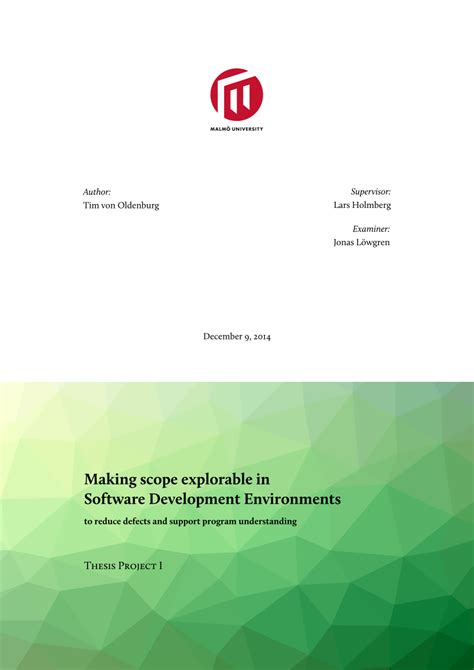 MALMÖ UNIVERSITY

Author:
Tim von Oldenburg

Supervisor:
Lars Holmberg

Examiner:
Jonas Löwgren

December 9, 2014

Making scope explorable in
Software Development Environments

to reduce defects and support program understanding

Thesis Project I